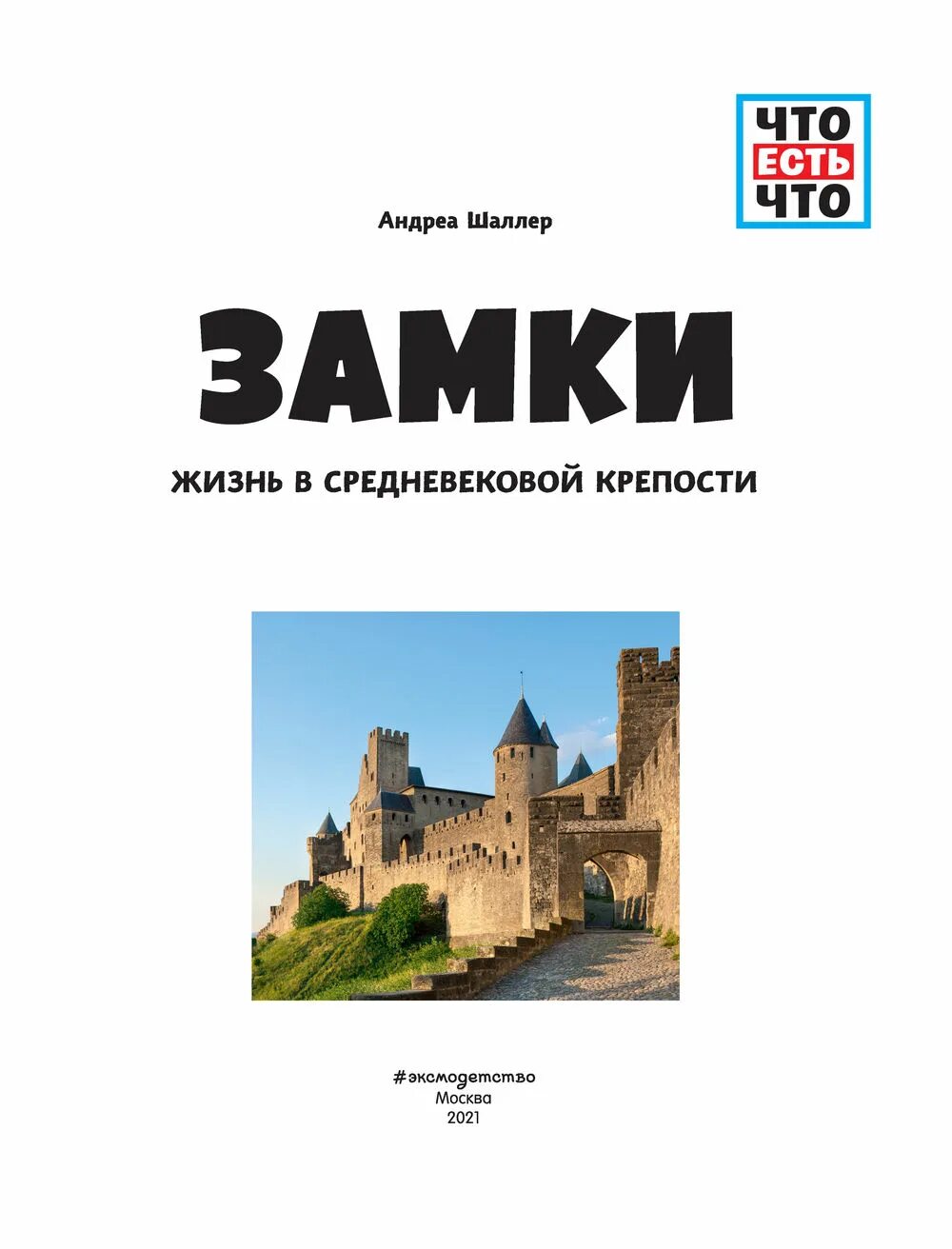 ЧТО ЕСТЬ ЧТО

Андреа Шаллер

ЗАМКИ

ЖИЗНЬ В СРЕДНЕВЕКОВОЙ КРЕПОСТИ

#эксмодетство
Москва
2021